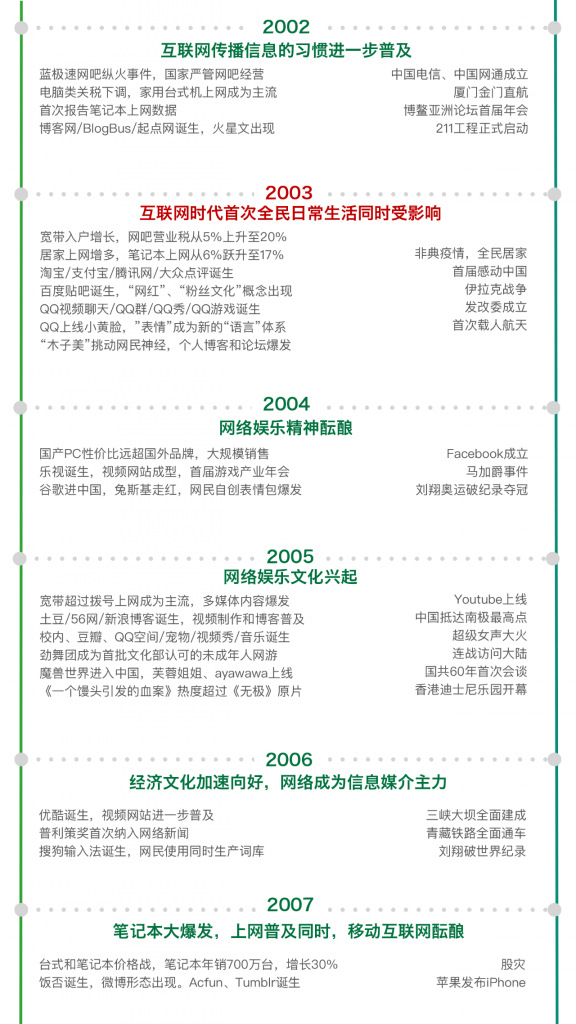 2002
互联网传播信息的习惯进一步普及

蓝极速网吧纵火事件，国家严管网吧经营
电脑类关税下调，家用台式机上网成为主流
首次报告笔记本上网数据
博客网/BlogBus/起点网诞生，火星文出现

中国电信、中国网通成立
厦门金门直航
博鳌亚洲论坛首届年会
211工程正式启动

2003
互联网时代首次全民日常生活同时受影响

宽带入户增长，网吧营业税从5%上升至20%
居家上网增多，笔记本上网从6%跃升至17%
淘宝/支付宝/腾讯网/大众点评诞生
百度贴吧诞生，“网红”、“粉丝文化”概念出现
QQ视频聊天/QQ群/QQ秀/QQ游戏诞生
QQ上线小黄脸，”表情”成为新的“语言”体系
“木子美”挑动网民神经，个人博客和论坛爆发

非典疫情，全民居家
首届感动中国
伊拉克战争
发改委成立
首次载人航天

2004
网络娱乐精神酝酿

国产PC性价比远超国外品牌，大规模销售
乐视诞生，视频网站成型，首届游戏产业年会
谷歌进中国，兔斯基走红，网民自创表情包爆发

Facebook成立
马加爵事件
刘翔奥运破纪录夺冠

2005
网络娱乐文化兴起

宽带超过拨号上网成为主流，多媒体内容爆发
土豆/56网/新浪博客诞生，视频制作和博客普及
校内、豆瓣、QQ空间/宠物/视频秀/音乐诞生
劲舞团成为首批文化部认可的未成年人网游
魔兽世界进入中国，芙蓉姐姐、ayawawa上线
《一个馒头引发的血案》热度超过《无极》原片

Youtube上线
中国抵达南极最高点
超级女声大火
连战访问大陆
国共60年首次会谈
香港迪士尼乐园开幕

2006
经济文化加速向好，网络成为信息媒介主力

优酷诞生，视频网站进一步普及
普利策奖首次纳入网络新闻
搜狗输入法诞生，网民使用同时生产词库

三峡大坝全面建成
青藏铁路全面通车
刘翔破世界纪录

2007
笔记本大爆发，上网普及同时，移动互联网酝酿

台式和笔记本价格战，笔记本年销700万台，增长30%
饭否诞生，微博形态出现。Acfun、Tumblr诞生

股灾
苹果发布iPhone